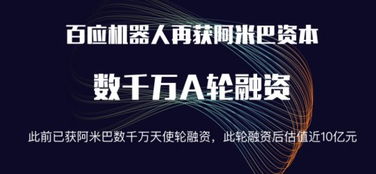 百应机器人再获阿米巴资本

数千万A轮融资

此前已获阿米巴数千万天使轮融资，此轮融资后估值近10亿元